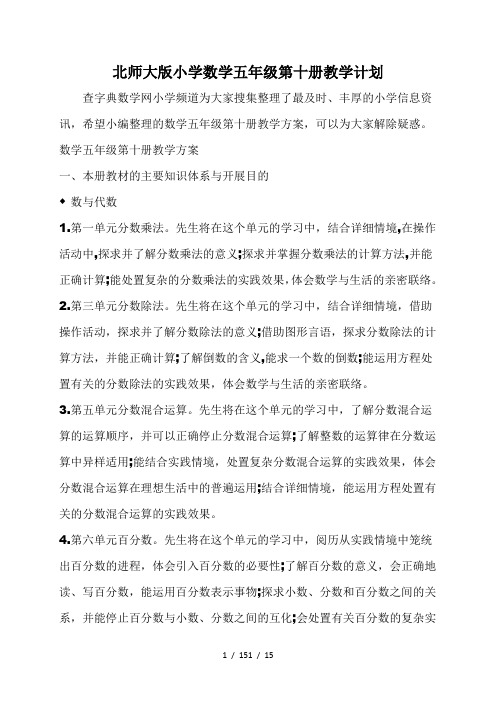 北师大版小学数学五年级第十册教学计划

查字典数学网小学频道为大家搜集整理了最及时、丰厚的小学信息资讯，希望小编整理的数学五年级第十册教学方案，可以为大家解除疑惑。

数学五年级第十册教学方案

一、本册教材的主要知识体系与开展目的

◆ 数与代数

1.第一单元分数乘法。先生将在这个单元的学习中，结合详细情境,在操作活动中,探求并了解分数乘法的意义;探求并掌握分数乘法的计算方法,并能正确计算;能处置复杂的分数乘法的实践效果,体会数学与生活的亲密联络。

2.第三单元分数除法。先生将在这个单元的学习中，结合详细情境，借助操作活动，探求并了解分数除法的意义;借助图形言语，探求分数除法的计算方法，并能正确计算;了解倒数的含义,能求一个数的倒数;能运用方程处置有关的分数除法的实践效果，体会数学与生活的亲密联络。

3.第五单元分数混合运算。先生将在这个单元的学习中，了解分数混合运算的运算顺序，并可以正确停止分数混合运算;了解整数的运算律在分数运算中异样适用;能结合实践情境，处置复杂分数混合运算的实践效果，体会分数混合运算在理想生活中的普遍运用;结合详细情境，能运用方程处置有关的分数混合运算的实践效果。

4.第六单元百分数。先生将在这个单元的学习中，阅历从实践情境中笼统出百分数的进程，体会引入百分数的必要性;了解百分数的意义，会正确地读、写百分数，能运用百分数表示事物;探求小数、分数和百分数之间的关系，并能停止百分数与小数、分数之间的互化;会处置有关百分数的复杂实

1 / 151 / 15